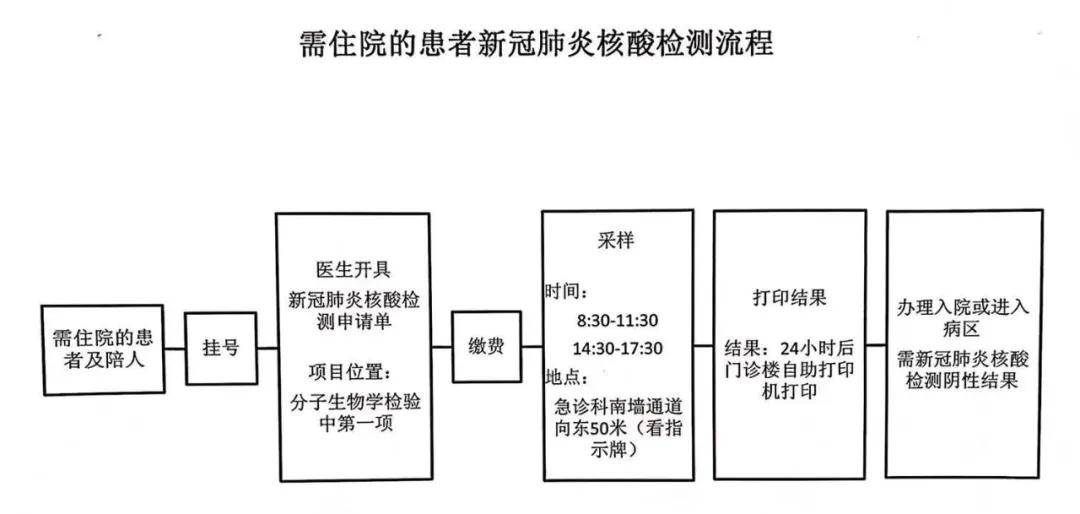 需住院的患者新冠肺炎核酸检测流程

需住院的患者及陪人

挂号

医生开具

新冠肺炎核酸检测申请单

项目位置：

分子生物学检验中第一项

缴费

采样

时间：

8:30-11:30

14:30-17:30

地点：

急诊科南墙通道向东50米（看指示牌）

打印结果

结果：24小时后门诊楼自助打印机打印

办理入院或进入病区

需新冠肺炎核酸检测阴性结果